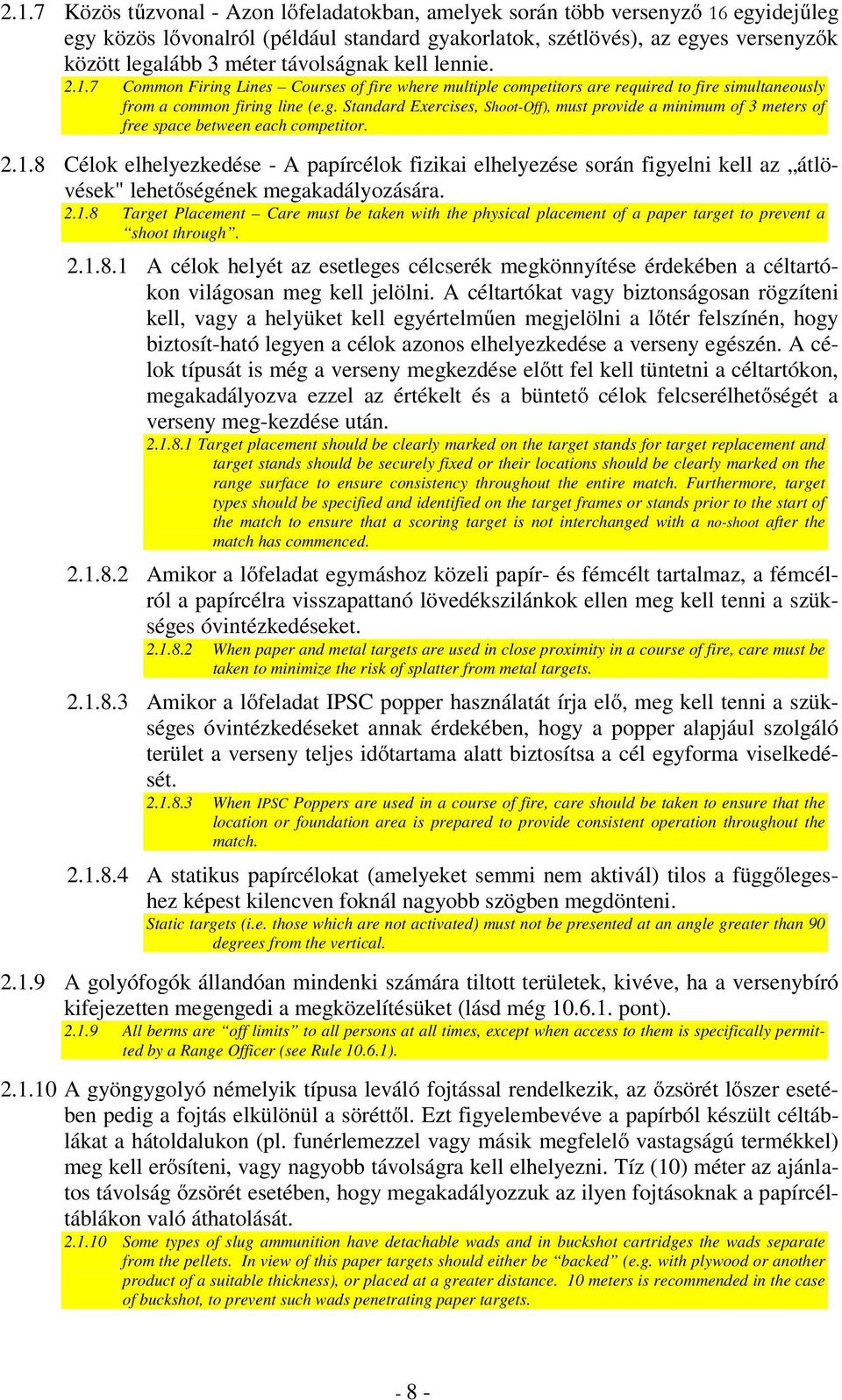 2.1.7 Közös tűzvonal - Azon lőfeladatokban, amelyek során több versenyző 16 egyidejűleg egy közös lővonalról (például standard gyakorlatok, szétlövés), az egyes versenyzők között legalább 3 méter távolságnak kell lennie.

2.1.7 Common Firing Lines – Courses of fire where multiple competitors are required to fire simultaneously from a common firing line (e.g. Standard Exercises, Shoot-Off), must provide a minimum of 3 meters of free space between each competitor.

2.1.8 Célok elhelyezkedése - A papírcélok fizikai elhelyezése során figyelni kell az „átlövések" lehetőségének megakadályozására.

2.1.8 Target Placement – Care must be taken with the physical placement of a paper target to prevent a “shoot through”.

2.1.8.1 A célok helyét az esetleges célcserék megkönnyítése érdekében a céltartókon világosan meg kell jelölni. A céltartókat vagy biztonságosan rögzíteni kell, vagy a helyüket kell egyértelműen megjelölni a lőtér felszínén, hogy biztosít-ható legyen a célok azonos elhelyezkedése a verseny egészén. A célok típusát is még a verseny megkezdése előtt fel kell tüntetni a céltartókon, megakadályozva ezzel az értékelt és a büntető célok felcserélhetőségét a verseny meg-kezdése után.

2.1.8.1 Target placement should be clearly marked on the target stands for target replacement and target stands should be securely fixed or their locations should be clearly marked on the range surface to ensure consistency throughout the entire match. Furthermore, target types should be specified and identified on the target frames or stands prior to the start of the match to ensure that a scoring target is not interchanged with a no-shoot after the match has commenced.

2.1.8.2 Amikor a lőfeladat egymáshoz közeli papír- és fémcélt tartalmaz, a fémcélról a papírcélra visszapattanó lövedékszilánkok ellen meg kell tenni a szükséges óvintézkedéseket.

2.1.8.2 When paper and metal targets are used in close proximity in a course of fire, care must be taken to minimize the risk of splatter from metal targets.

2.1.8.3 Amikor a lőfeladat IPSC popper használatát írja elő, meg kell tenni a szükséges óvintézkedéseket annak érdekében, hogy a popper alapjául szolgáló terület a verseny teljes időtartama alatt biztosítsa a cél egyforma viselkedését.

2.1.8.3 When IPSC Poppers are used in a course of fire, care should be taken to ensure that the location or foundation area is prepared to provide consistent operation throughout the match.

2.1.8.4 A statikus papírcélokat (amelyeket semmi nem aktivál) tilos a függőlegeshez képest kilencven foknál nagyobb szögben megdönteni.

Static targets (i.e. those which are not activated) must not be presented at an angle greater than 90 degrees from the vertical.

2.1.9 A golyófogók állandóan mindenki számára tiltott területek, kivéve, ha a versenybíró kifejezetten megengedi a megközelítésüket (lásd még 10.6.1. pont).

2.1.9 All berms are “off limits” to all persons at all times, except when access to them is specifically permitted by a Range Officer (see Rule 10.6.1).

2.1.10 A gyöngygolyó némelyik típusa leváló fojtással rendelkezik, az őzsörét lőszer esetében pedig a fojtás elkülönül a söréttől. Ezt figyelembevéve a papírból készült céltáblákat a hátoldalukon (pl. funérlemezzel vagy másik megfelelő vastagságú termékkel) meg kell erősíteni, vagy nagyobb távolságra kell elhelyezni. Tíz (10) méter az ajánlatos távolság őzsörét esetében, hogy megakadályozzuk az ilyen fojtásoknak a papírcéltáblákon való áthatolását.

2.1.10 Some types of slug ammunition have detachable wads and in buckshot cartridges the wads separate from the pellets. In view of this paper targets should either be “backed” (e.g. with plywood or another product of a suitable thickness), or placed at a greater distance. 10 meters is recommended in the case of buckshot, to prevent such wads penetrating paper targets.

- 8 -